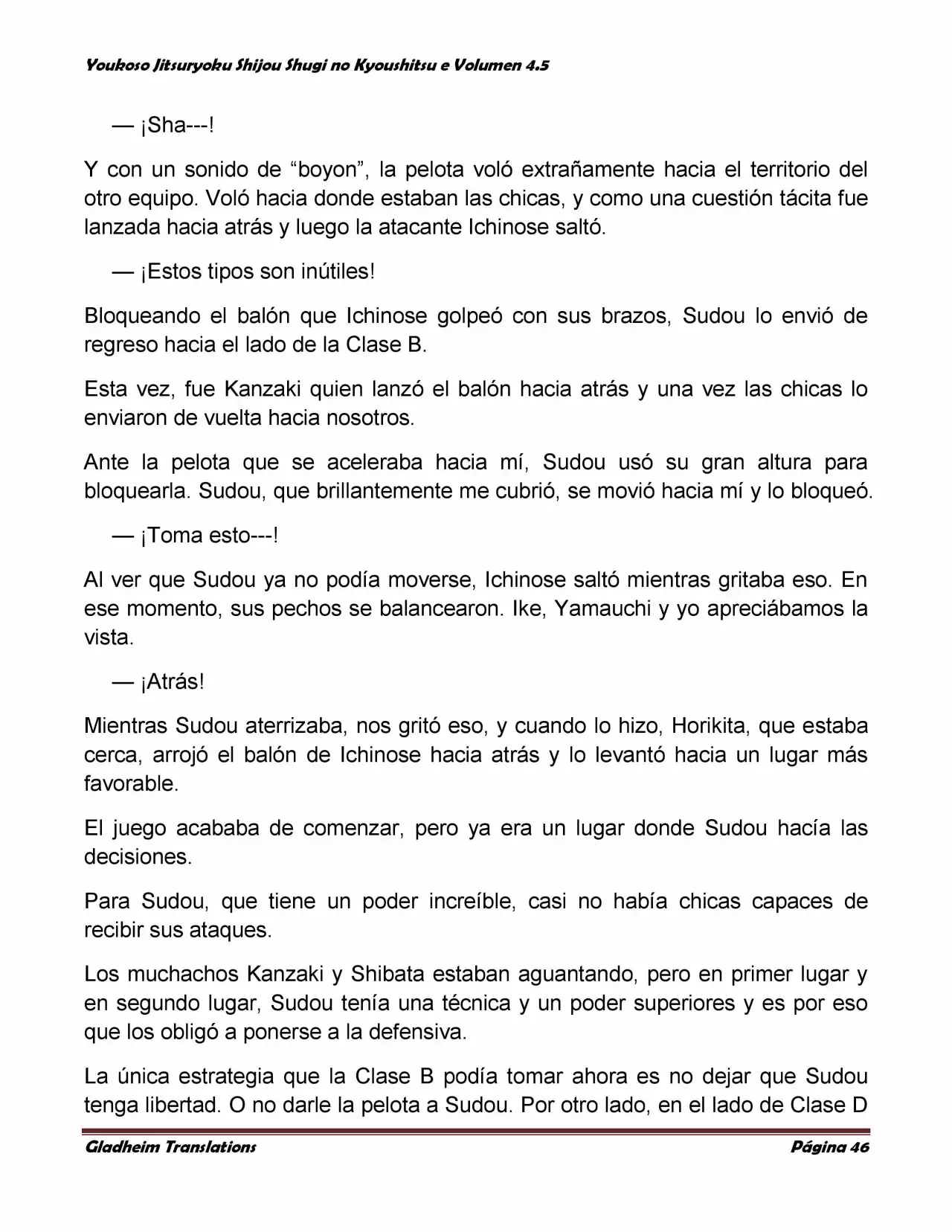 Youkoso Jitsuryoku Shijou Shugi no Kyoushitsu e Volumen 4.5

— ¡Sha---!

Y con un sonido de “boyon”, la pelota voló extrañamente hacia el territorio del otro equipo. Voló hacia donde estaban las chicas, y como una cuestión tácita fue lanzada hacia atrás y luego la atacante Ichinose saltó.

— ¡Estos tipos son inútiles!

Bloqueando el balón que Ichinose golpeó con sus brazos, Sudou lo envió de regreso hacia el lado de la Clase B.

Esta vez, fue Kanzaki quien lanzó el balón hacia atrás y una vez las chicas lo enviaron de vuelta hacia nosotros.

Ante la pelota que se aceleraba hacia mí, Sudou usó su gran altura para bloquearla. Sudou, que brillantemente me cubrió, se movió hacia mí y lo bloqueó.

— ¡Toma esto---!

Al ver que Sudou ya no podía moverse, Ichinose saltó mientras gritaba eso. En ese momento, sus pechos se balancearon. Ike, Yamauchi y yo apreciábamos la vista.

— ¡Atrás!

Mientras Sudou aterrizaba, nos gritó eso, y cuando lo hizo, Horikita, que estaba cerca, arrojó el balón de Ichinose hacia atrás y lo levantó hacia un lugar más favorable.

El juego acababa de comenzar, pero ya era un lugar donde Sudou hacía las decisiones.

Para Sudou, que tiene un poder increíble, casi no había chicas capaces de recibir sus ataques.

Los muchachos Kanzaki y Shibata estaban aguantando, pero en primer lugar y en segundo lugar, Sudou tenía una técnica y un poder superiores y es por eso que los obligó a ponerse a la defensiva.

La única estrategia que la Clase B podía tomar ahora es no dejar que Sudou tenga libertad. O no darle la pelota a Sudou. Por otro lado, en el lado de Clase D

Gladheim Translations	Página 46